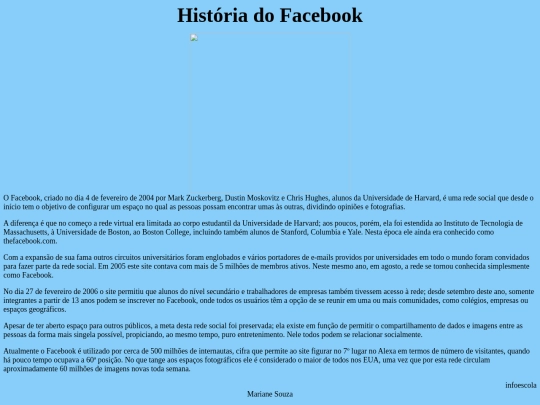 História do Facebook

O Facebook, criado no dia 4 de fevereiro de 2004 por Mark Zuckerberg, Dustin Moskovitz e Chris Hughes, alunos da Universidade de Harvard, é uma rede social que desde o início tem o objetivo de configurar um espaço no qual as pessoas possam encontrar umas às outras, dividindo opiniões e fotografias.

A diferença é que no começo a rede virtual era limitada ao corpo estudantil da Universidade de Harvard; aos poucos, porém, ela foi estendida ao Instituto de Tecnologia de Massachusetts, à Universidade de Boston, ao Boston College, incluindo também alunos de Stanford, Columbia e Yale. Nesta época ele ainda era conhecido como thefacebook.com.

Com a expansão de sua fama outros circuitos universitários foram englobados e vários portadores de e-mails providos por universidades em todo o mundo foram convidados para fazer parte da rede social. Em 2005 este site contava com mais de 5 milhões de membros ativos. Neste mesmo ano, em agosto, a rede se tornou conhecida simplesmente como Facebook.

No dia 27 de fevereiro de 2006 o site permitiu que alunos do nível secundário e trabalhadores de empresas também tivessem acesso à rede; desde setembro deste ano, somente integrantes a partir de 13 anos podem se inscrever no Facebook, onde todos os usuários têm a opção de se reunir em uma ou mais comunidades, como colégios, empresas ou espaços geográficos.

Apesar de ter aberto espaço para outros públicos, a meta desta rede social foi preservada; ela existe em função de permitir o compartilhamento de dados e imagens entre as pessoas da forma mais singela possível, propiciando, ao mesmo tempo, puro entretenimento. Nele todos podem se relacionar socialmente.

Atualmente o Facebook é utilizado por cerca de 500 milhões de internautas, cifra que permite ao site figurar no 7º lugar no Alexa em termos de número de visitantes, quando há pouco tempo ocupava a 60ª posição. No que tange aos espaços fotográficos ele é considerado o maior de todos nos EUA, uma vez que por esta rede circulam aproximadamente 60 milhões de imagens novas toda semana.

infoescola

Mariane Souza